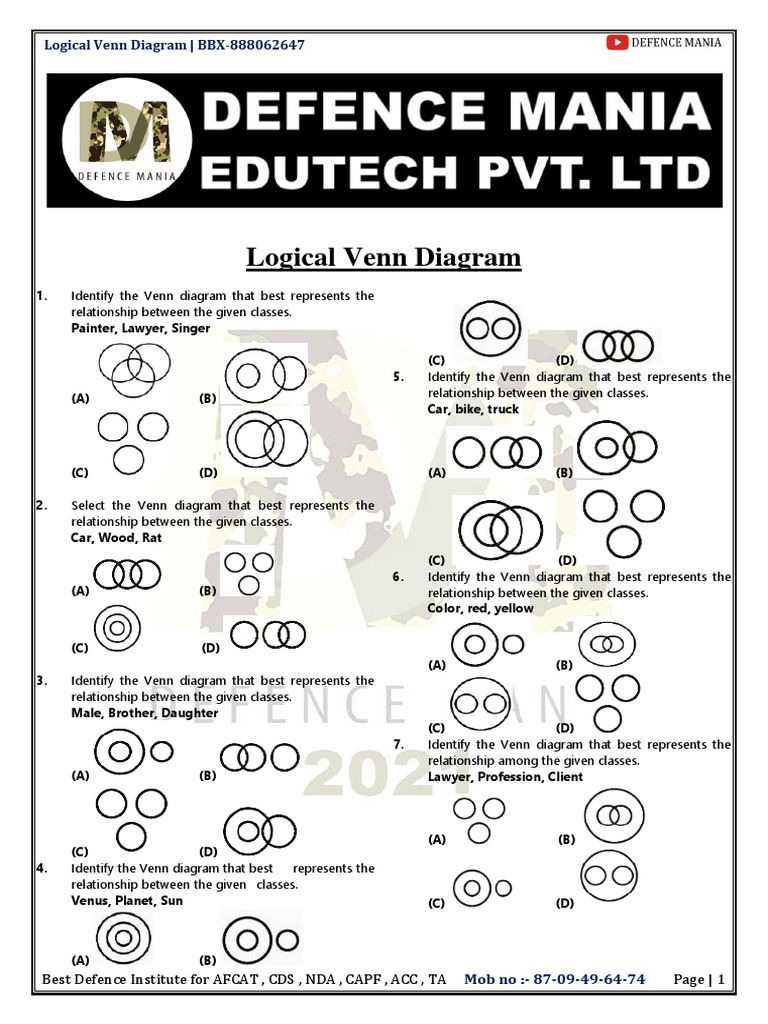 Logical Venn Diagram | BBX-888062647

DEFENCE MANIA

DEFENCE MANIA

DEFENCE MANIA
EDUTECH PVT. LTD

Logical Venn Diagram

1. Identify the Venn diagram that best represents the relationship between the given classes.
Painter, Lawyer, Singer

(A) (B)

(C) (D)

2. Select the Venn diagram that best represents the relationship between the given classes.
Car, Wood, Rat

(A) (B)

(C) (D)

3. Identify the Venn diagram that best represents the relationship between the given classes.
Male, Brother, Daughter

(A) (B)

(C) (D)

4. Identify the Venn diagram that best represents the relationship between the given classes.
Venus, Planet, Sun

(A) (B)

(C) (D)

5. Identify the Venn diagram that best represents the relationship between the given classes.
Car, bike, truck

(A) (B)

(C) (D)

6. Identify the Venn diagram that best represents the relationship between the given classes.
Color, red, yellow

(A) (B)

(C) (D)

7. Identify the Venn diagram that best represents the relationship among the given classes.
Lawyer, Profession, Client

(A) (B)

(C) (D)

DEFENCE MANIA
2021

Best Defence Institute for AFCAT , CDS , NDA , CAPF , ACC , TA Mob no :- 87-09-49-64-74 Page | 1